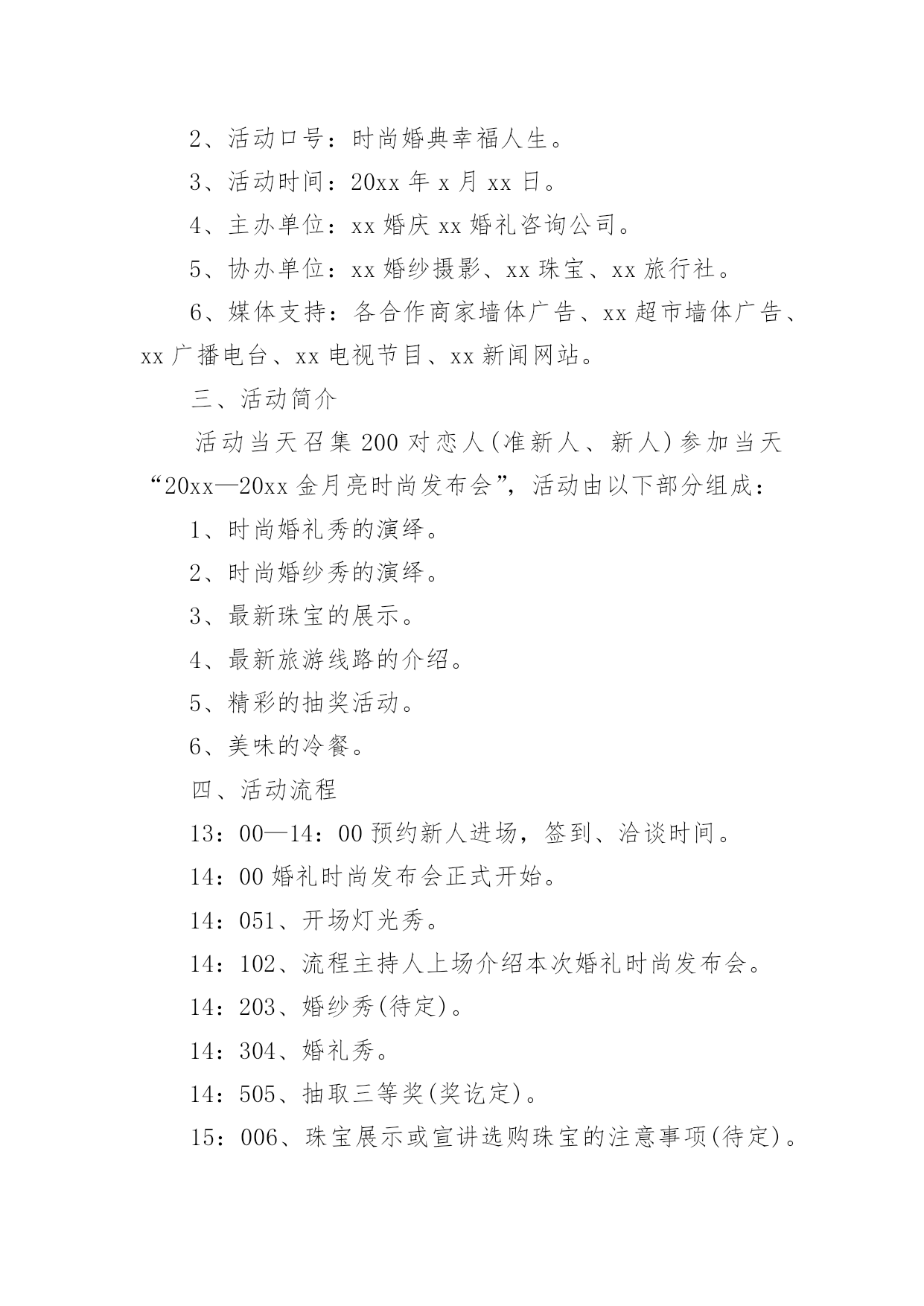 2、活动口号：时尚婚典幸福人生。

3、活动时间：20xx 年 x 月 xx 日。

4、主办单位：xx 婚庆 xx 婚礼咨询公司。

5、协办单位：xx 婚纱摄影、xx 珠宝、xx 旅行社。

6、媒体支持：各合作商家墙体广告、xx 超市墙体广告、xx 广播电台、xx 电视节目、xx 新闻网站。

三、活动简介

活动当天召集 200 对恋人(准新人、新人)参加当天“20xx—20xx 金月亮时尚发布会”，活动由以下部分组成：

1、时尚婚礼秀的演绎。

2、时尚婚纱秀的演绎。

3、最新珠宝的展示。

4、最新旅游线路的介绍。

5、精彩的抽奖活动。

6、美味的冷餐。

四、活动流程

13：00—14：00 预约新人进场，签到、洽谈时间。

14：00 婚礼时尚发布会正式开始。

14：051、开场灯光秀。

14：102、流程主持人上场介绍本次婚礼时尚发布会。

14：203、婚纱秀(待定)。

14：304、婚礼秀。

14：505、抽取三等奖(奖讫定)。

15：006、珠宝展示或宣讲选购珠宝的注意事项(待定)。